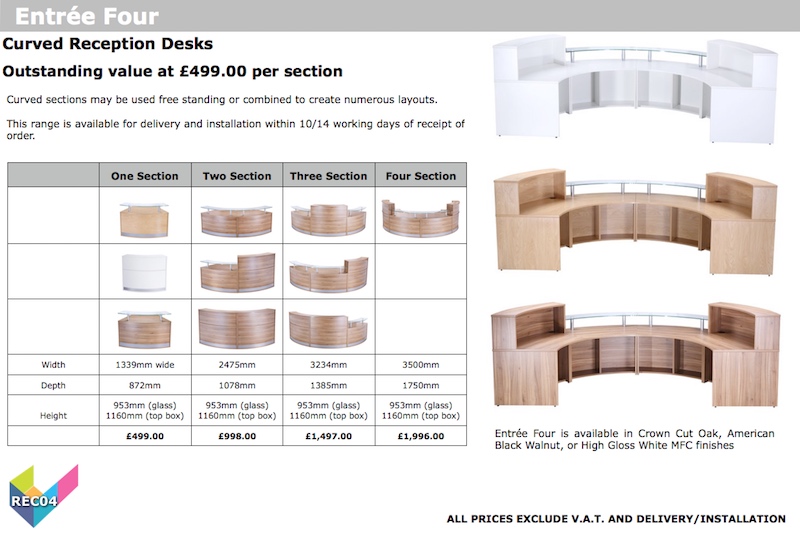 Entrée Four

Curved Reception Desks

Outstanding value at £499.00 per section

Curved sections may be used free standing or combined to create numerous layouts.

This range is available for delivery and installation within 10/14 working days of receipt of order.

| | One Section | Two Section | Three Section | Four Section |
|---|---|---|---|---|
| | | | | |
| | | | | |
| | | | | |
| Width | 1339mm wide | 2475mm | 3234mm | 3500mm |
| Depth | 872mm | 1078mm | 1385mm | 1750mm |
| Height | 953mm (glass) 1160mm (top box) | 953mm (glass) 1160mm (top box) | 953mm (glass) 1160mm (top box) | 953mm (glass) 1160mm (top box) |
| | £499.00 | £998.00 | £1,497.00 | £1,996.00 |

Entrée Four is available in Crown Cut Oak, American Black Walnut, or High Gloss White MFC finishes

REC04

ALL PRICES EXCLUDE V.A.T. AND DELIVERY/INSTALLATION